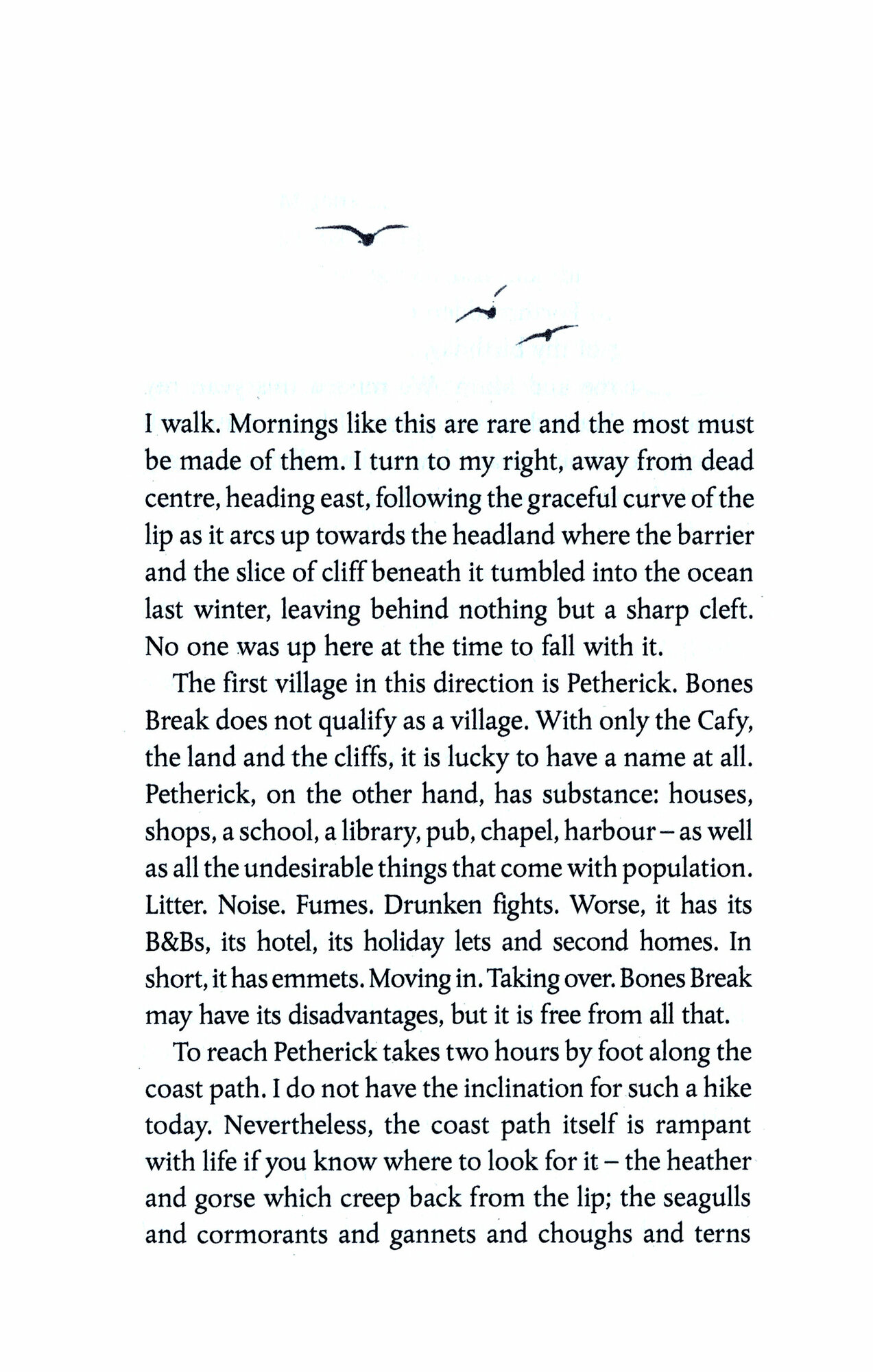 I walk. Mornings like this are rare and the most must be made of them. I turn to my right, away from dead centre, heading east, following the graceful curve of the lip as it arcs up towards the headland where the barrier and the slice of cliff beneath it tumbled into the ocean last winter, leaving behind nothing but a sharp cleft. No one was up here at the time to fall with it.

The first village in this direction is Petherick. Bones Break does not qualify as a village. With only the Cafy, the land and the cliffs, it is lucky to have a name at all. Petherick, on the other hand, has substance: houses, shops, a school, a library, pub, chapel, harbour – as well as all the undesirable things that come with population. Litter. Noise. Fumes. Drunken fights. Worse, it has its B&Bs, its hotel, its holiday lets and second homes. In short, it has emmets. Moving in. Taking over. Bones Break may have its disadvantages, but it is free from all that.

To reach Petherick takes two hours by foot along the coast path. I do not have the inclination for such a hike today. Nevertheless, the coast path itself is rampant with life if you know where to look for it – the heather and gorse which creep back from the lip; the seagulls and cormorants and gannets and choughs and terns